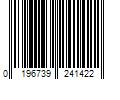 0 196739 241422